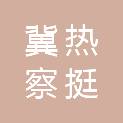 冀热
察挺